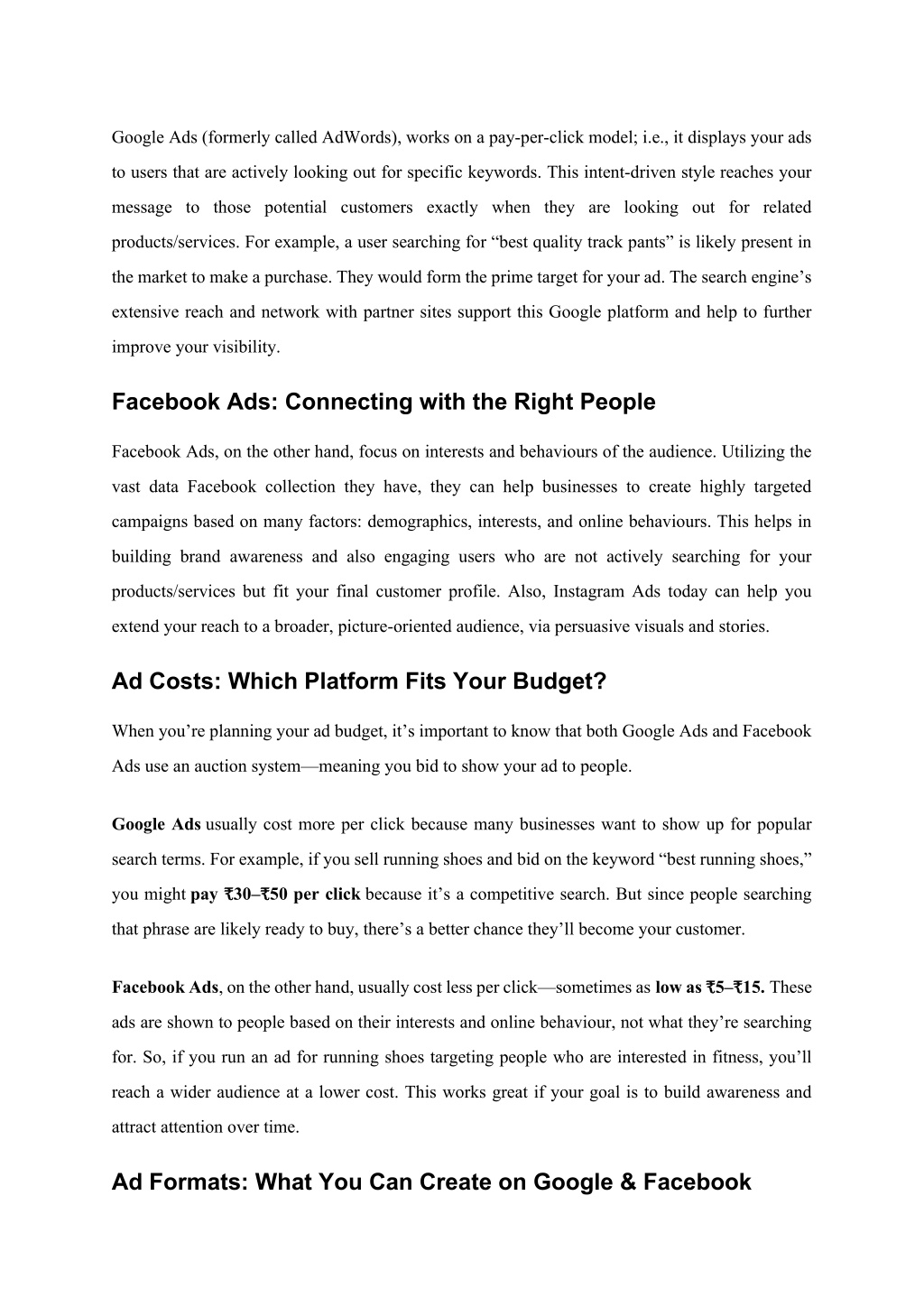 Google Ads (formerly called AdWords), works on a pay-per-click model; i.e., it displays your ads to users that are actively looking out for specific keywords. This intent-driven style reaches your message to those potential customers exactly when they are looking out for related products/services. For example, a user searching for “best quality track pants” is likely present in the market to make a purchase. They would form the prime target for your ad. The search engine’s extensive reach and network with partner sites support this Google platform and help to further improve your visibility.

Facebook Ads: Connecting with the Right People

Facebook Ads, on the other hand, focus on interests and behaviours of the audience. Utilizing the vast data Facebook collection they have, they can help businesses to create highly targeted campaigns based on many factors: demographics, interests, and online behaviours. This helps in building brand awareness and also engaging users who are not actively searching for your products/services but fit your final customer profile. Also, Instagram Ads today can help you extend your reach to a broader, picture-oriented audience, via persuasive visuals and stories.

Ad Costs: Which Platform Fits Your Budget?

When you’re planning your ad budget, it’s important to know that both Google Ads and Facebook Ads use an auction system—meaning you bid to show your ad to people.

Google Ads usually cost more per click because many businesses want to show up for popular search terms. For example, if you sell running shoes and bid on the keyword “best running shoes,” you might pay ₹30–₹50 per click because it’s a competitive search. But since people searching that phrase are likely ready to buy, there’s a better chance they’ll become your customer.

Facebook Ads, on the other hand, usually cost less per click—sometimes as low as ₹5–₹15. These ads are shown to people based on their interests and online behaviour, not what they’re searching for. So, if you run an ad for running shoes targeting people who are interested in fitness, you’ll reach a wider audience at a lower cost. This works great if your goal is to build awareness and attract attention over time.

Ad Formats: What You Can Create on Google & Facebook